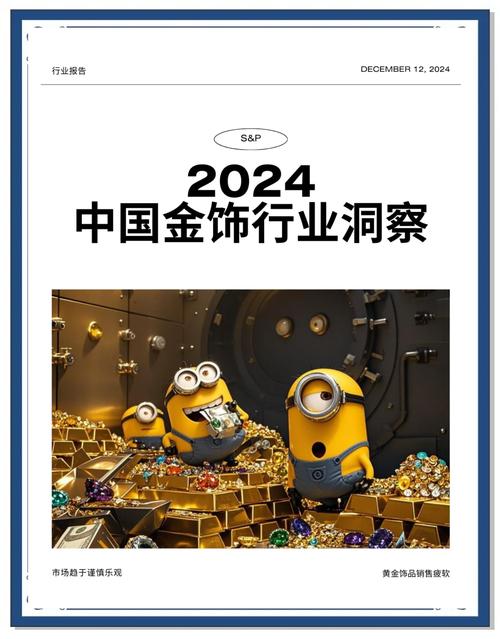 行业报告

DECEMBER 12, 2024

S&P

2024
中国金饰行业洞察

市场趋于谨慎乐观

黄金饰品销售疲软